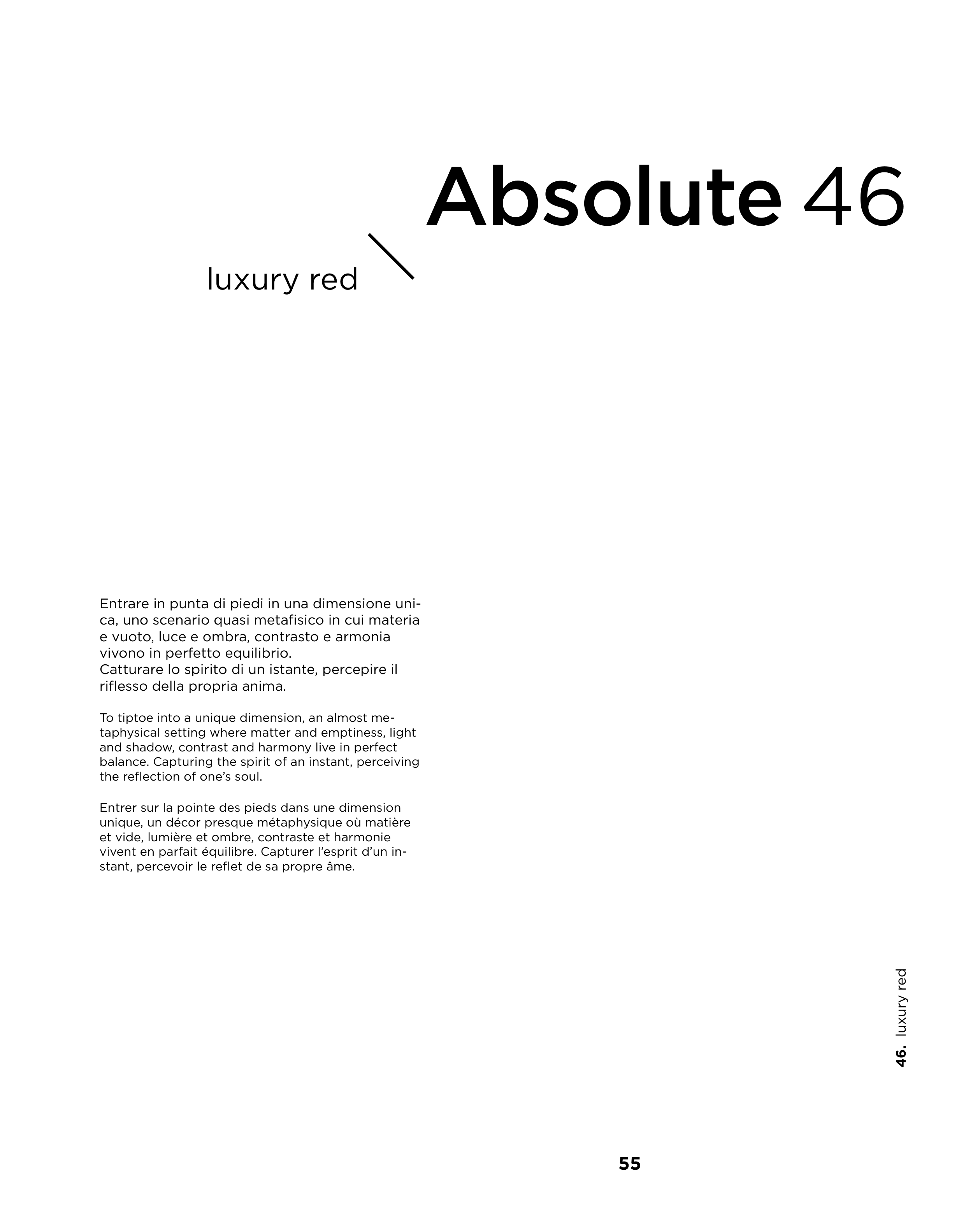 Absolute 46

luxury red

Entrare in punta di piedi in una dimensione unica, uno scenario quasi metafisico in cui materia e vuoto, luce e ombra, contrasto e armonia vivono in perfetto equilibrio.
Catturare lo spirito di un istante, percepire il riflesso della propria anima.

To tiptoe into a unique dimension, an almost metaphysical setting where matter and emptiness, light and shadow, contrast and harmony live in perfect balance. Capturing the spirit of an instant, perceiving the reflection of one's soul.

Entrer sur la pointe des pieds dans une dimension unique, un décor presque métaphysique où matière et vide, lumière et ombre, contraste et harmonie vivent en parfait équilibre. Capturer l'esprit d'un instant, percevoir le reflet de sa propre âme.

46. luxury red

55